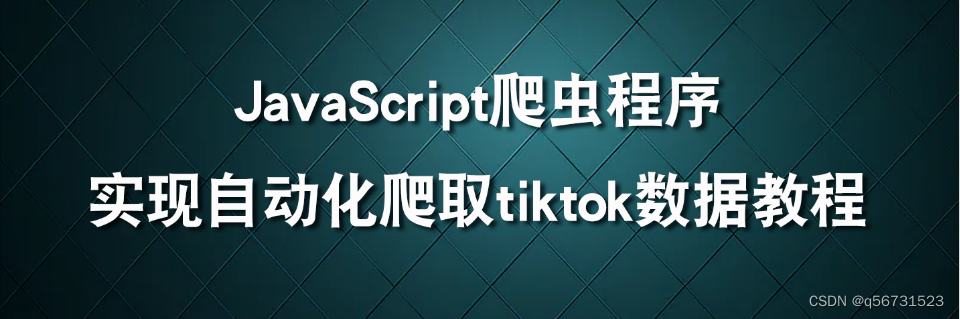 JavaScript爬虫程序
实现自动化爬取tiktok数据教程

CSDN @q56731523